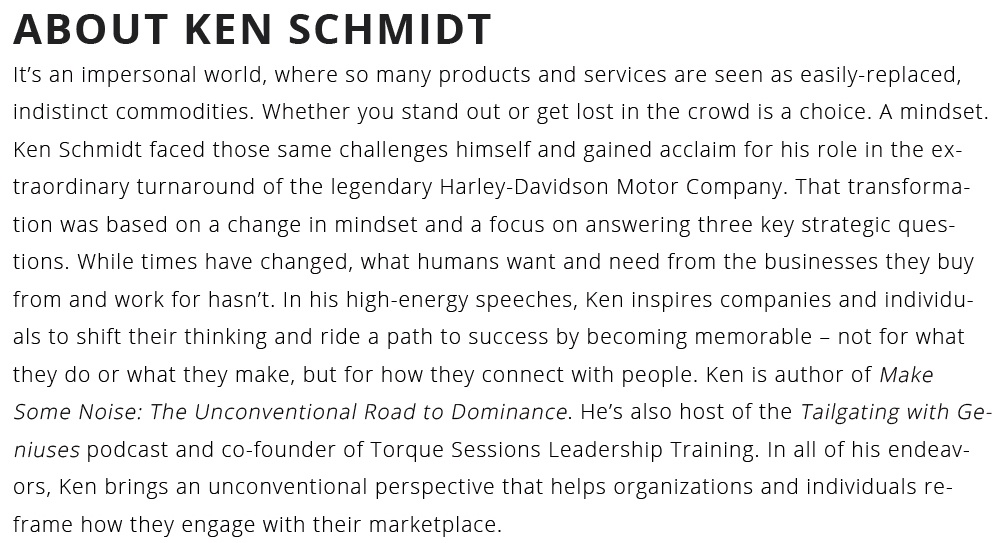 ABOUT KEN SCHMIDT

It's an impersonal world, where so many products and services are seen as easily-replaced, indistinct commodities. Whether you stand out or get lost in the crowd is a choice. A mindset. Ken Schmidt faced those same challenges himself and gained acclaim for his role in the extraordinary turnaround of the legendary Harley-Davidson Motor Company. That transformation was based on a change in mindset and a focus on answering three key strategic questions. While times have changed, what humans want and need from the businesses they buy from and work for hasn't. In his high-energy speeches, Ken inspires companies and individuals to shift their thinking and ride a path to success by becoming memorable – not for what they do or what they make, but for how they connect with people. Ken is author of Make Some Noise: The Unconventional Road to Dominance. He's also host of the Tailgating with Geniuses podcast and co-founder of Torque Sessions Leadership Training. In all of his endeavors, Ken brings an unconventional perspective that helps organizations and individuals reframe how they engage with their marketplace.